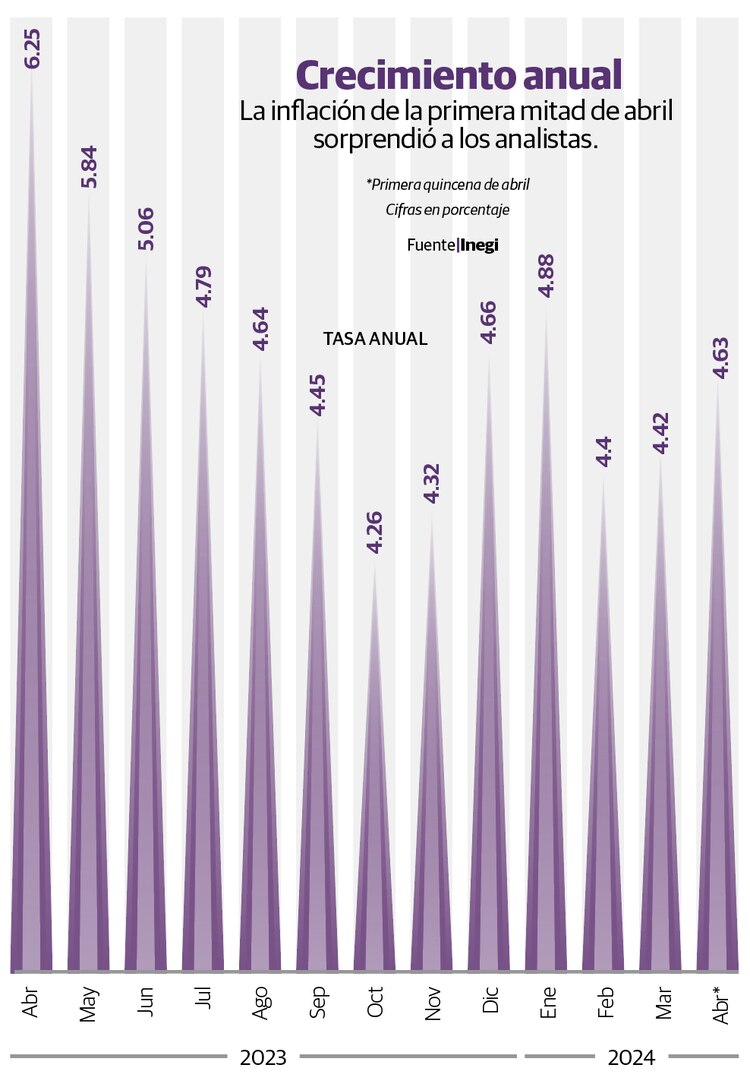 Crecimiento anual

La inflación de la primera mitad de abril sorprendió a los analistas.

*Primera quincena de abril
Cifras en porcentaje

Fuente|Inegi

TASA ANUAL

6.25
5.84
5.06
4.79
4.64
4.45
4.26
4.32
4.66
4.88
4.4
4.42
4.63

Abr
May
Jun
Jul
Ago
Sep
Oct
Nov
Dic
Ene
Feb
Mar
Abr*

2023
2024